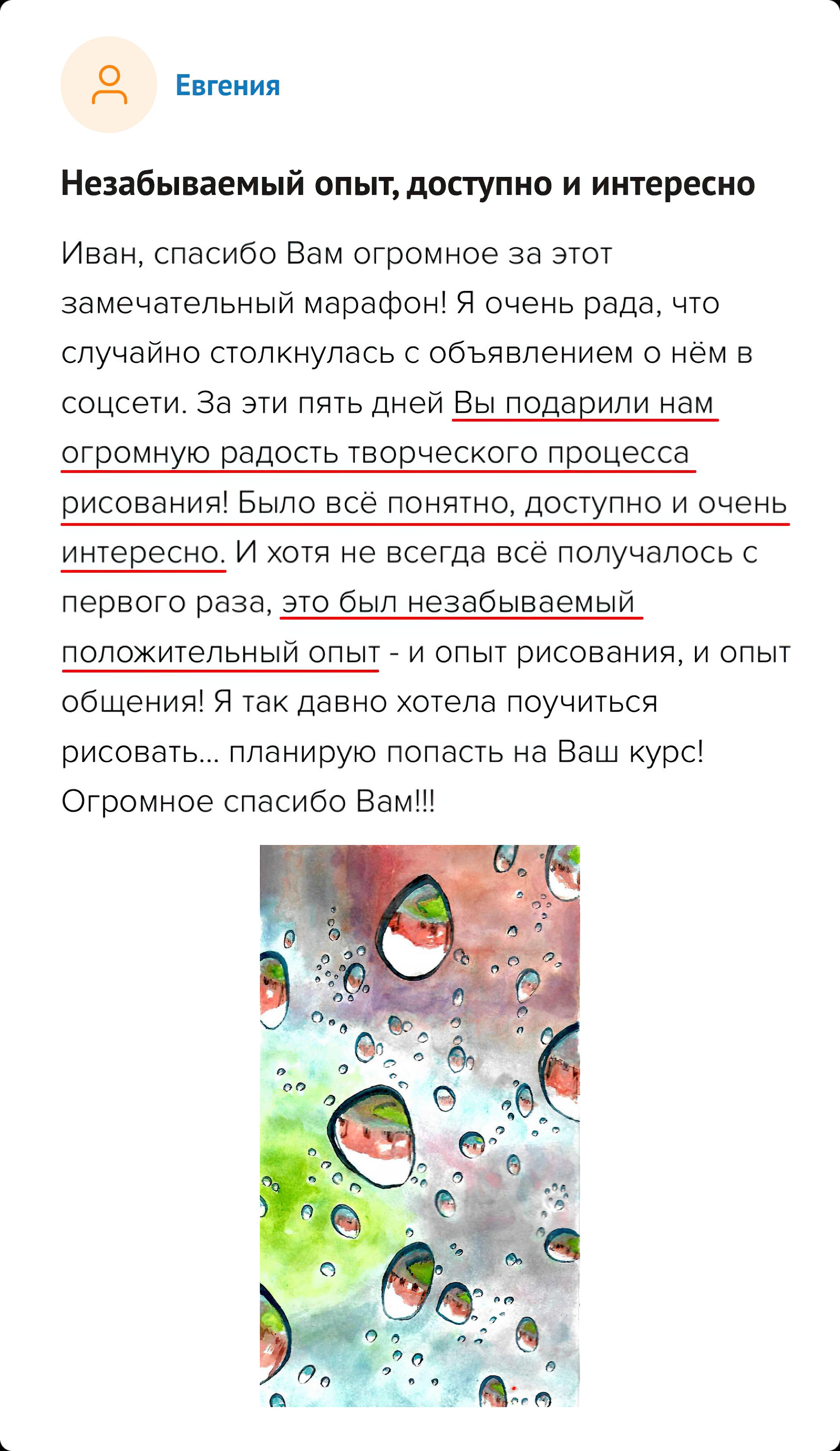 Евгения

Незабываемый опыт, доступно и интересно

Иван, спасибо Вам огромное за этот замечательный марафон! Я очень рада, что случайно столкнулась с объявлением о нём в соцсети. За эти пять дней Вы подарили нам огромную радость творческого процесса рисования! Было всё понятно, доступно и очень интересно. И хотя не всегда всё получалось с первого раза, это был незабываемый положительный опыт - и опыт рисования, и опыт общения! Я так давно хотела поучиться рисовать... планирую попасть на Ваш курс! Огромное спасибо Вам!!!